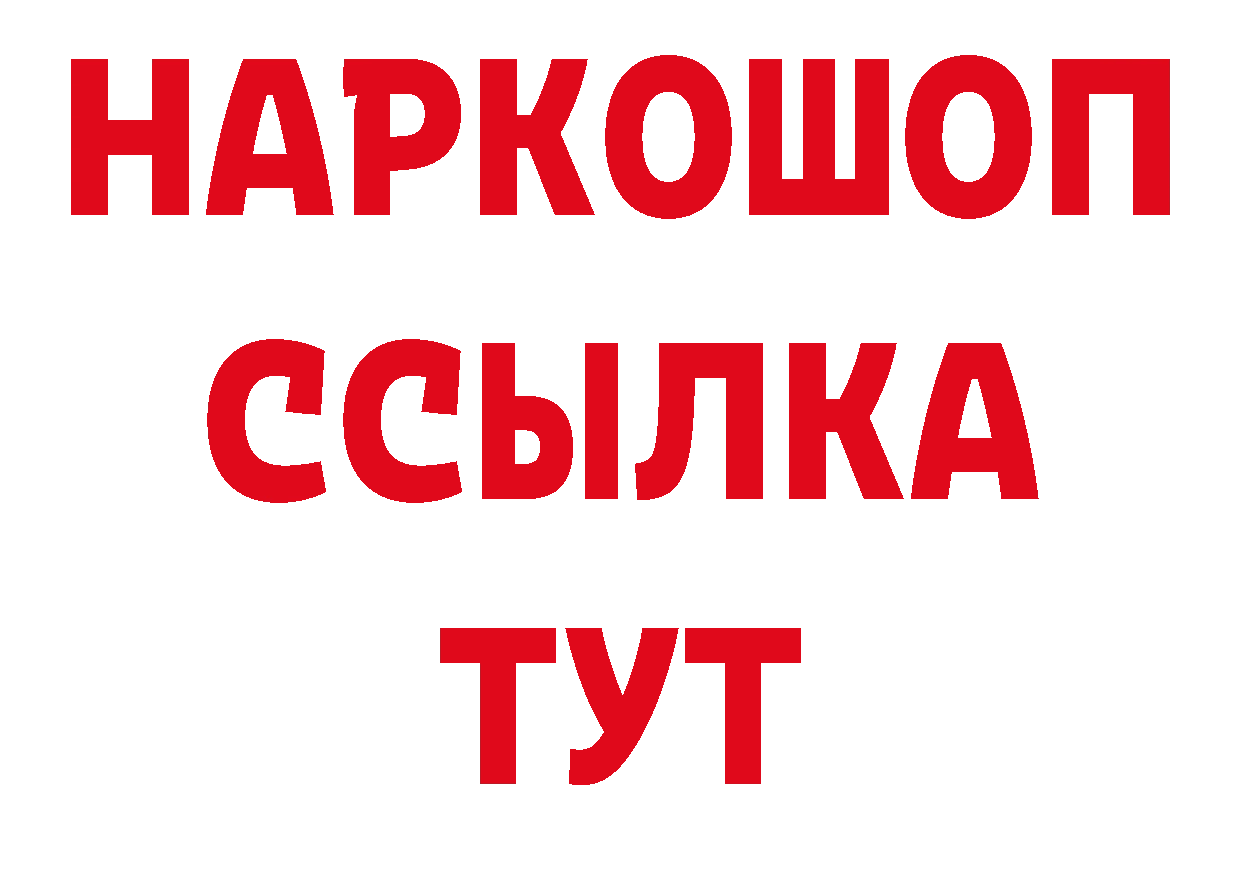 НАРКОШОП
ССЫЛКА
ТУТ